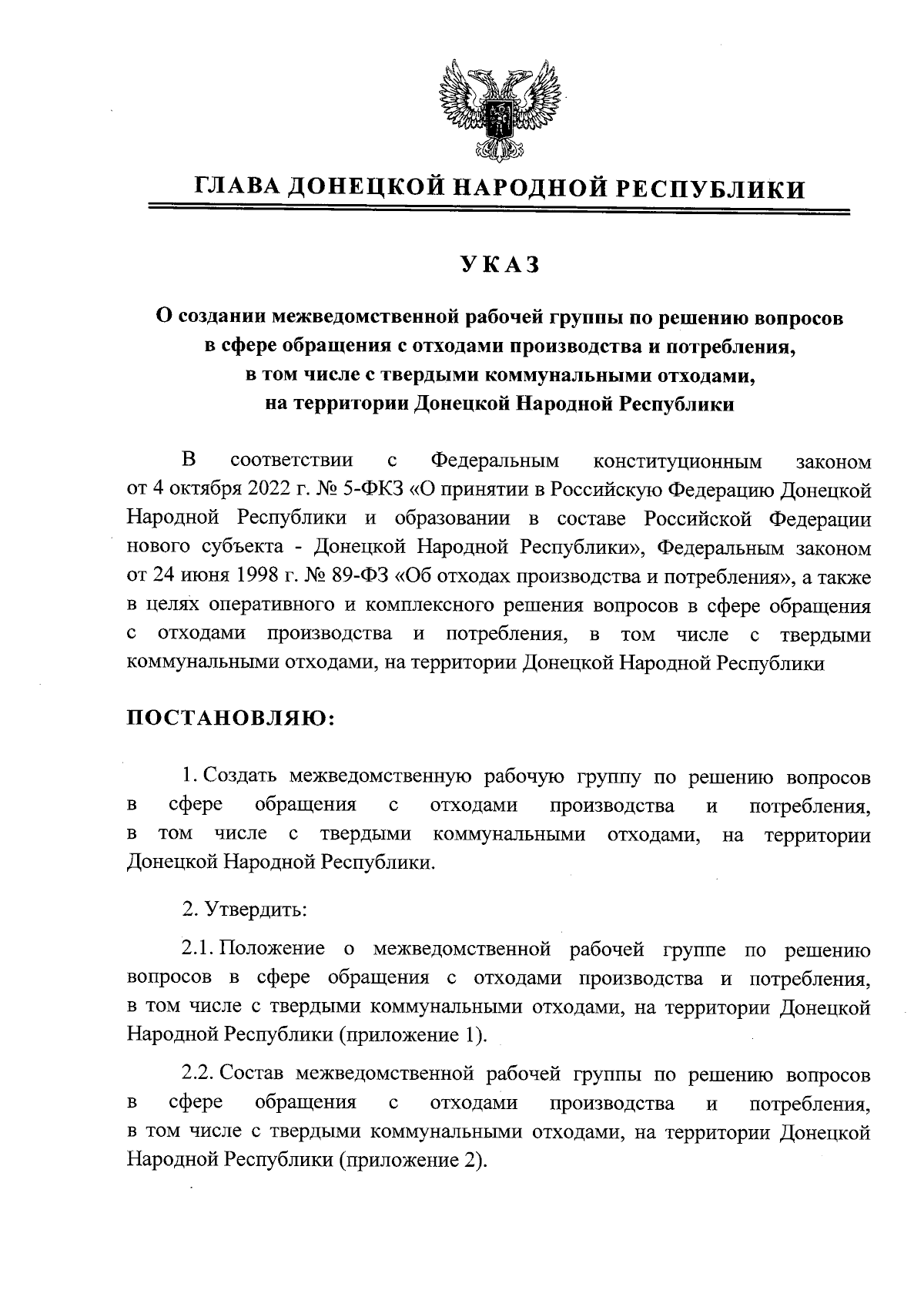 ГЛАВА ДОНЕЦКОЙ НАРОДНОЙ РЕСПУБЛИКИ

УКАЗ

О создании межведомственной рабочей группы по решению вопросов в сфере обращения с отходами производства и потребления, в том числе с твердыми коммунальными отходами, на территории Донецкой Народной Республики

В соответствии с Федеральным конституционным законом от 4 октября 2022 г. № 5-ФКЗ «О принятии в Российскую Федерацию Донецкой Народной Республики и образовании в составе Российской Федерации нового субъекта - Донецкой Народной Республики», Федеральным законом от 24 июня 1998 г. № 89-ФЗ «Об отходах производства и потребления», а также в целях оперативного и комплексного решения вопросов в сфере обращения с отходами производства и потребления, в том числе с твердыми коммунальными отходами, на территории Донецкой Народной Республики

ПОСТАНОВЛЯЮ:

1. Создать межведомственную рабочую группу по решению вопросов в сфере обращения с отходами производства и потребления, в том числе с твердыми коммунальными отходами, на территории Донецкой Народной Республики.

2. Утвердить:

2.1. Положение о межведомственной рабочей группе по решению вопросов в сфере обращения с отходами производства и потребления, в том числе с твердыми коммунальными отходами, на территории Донецкой Народной Республики (приложение 1).

2.2. Состав межведомственной рабочей группы по решению вопросов в сфере обращения с отходами производства и потребления, в том числе с твердыми коммунальными отходами, на территории Донецкой Народной Республики (приложение 2).